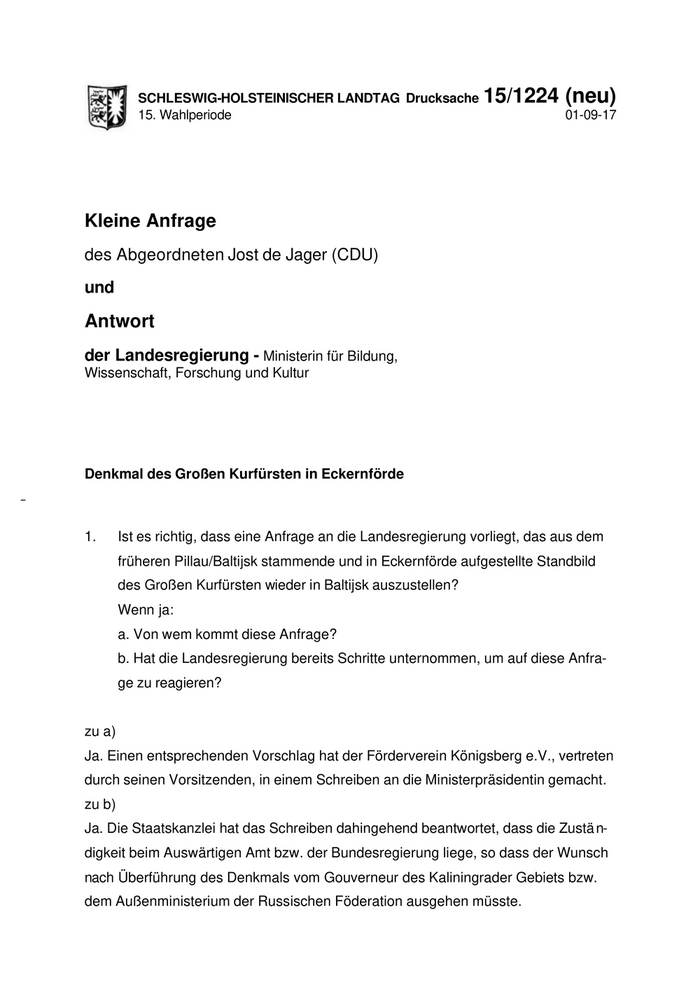 SCHLESWIG-HOLSTEINISCHER LANDTAG Drucksache 15/1224 (neu)
15. Wahlperiode 01-09-17

Kleine Anfrage

des Abgeordneten Jost de Jager (CDU)

und

Antwort

der Landesregierung - Ministerin für Bildung, Wissenschaft, Forschung und Kultur

Denkmal des Großen Kurfürsten in Eckernförde

-

1. Ist es richtig, dass eine Anfrage an die Landesregierung vorliegt, das aus dem früheren Pillau/Baltijsk stammende und in Eckernförde aufgestellte Standbild des Großen Kurfürsten wieder in Baltijsk auszustellen?
Wenn ja:
a. Von wem kommt diese Anfrage?
b. Hat die Landesregierung bereits Schritte unternommen, um auf diese Anfrage zu reagieren?

zu a)
Ja. Einen entsprechenden Vorschlag hat der Förderverein Königsberg e.V., vertreten durch seinen Vorsitzenden, in einem Schreiben an die Ministerpräsidentin gemacht.
zu b)
Ja. Die Staatskanzlei hat das Schreiben dahingehend beantwortet, dass die Zuständigkeit beim Auswärtigen Amt bzw. der Bundesregierung liege, so dass der Wunsch nach Überführung des Denkmals vom Gouverneur des Kaliningrader Gebiets bzw. dem Außenministerium der Russischen Föderation ausgehen müsste.